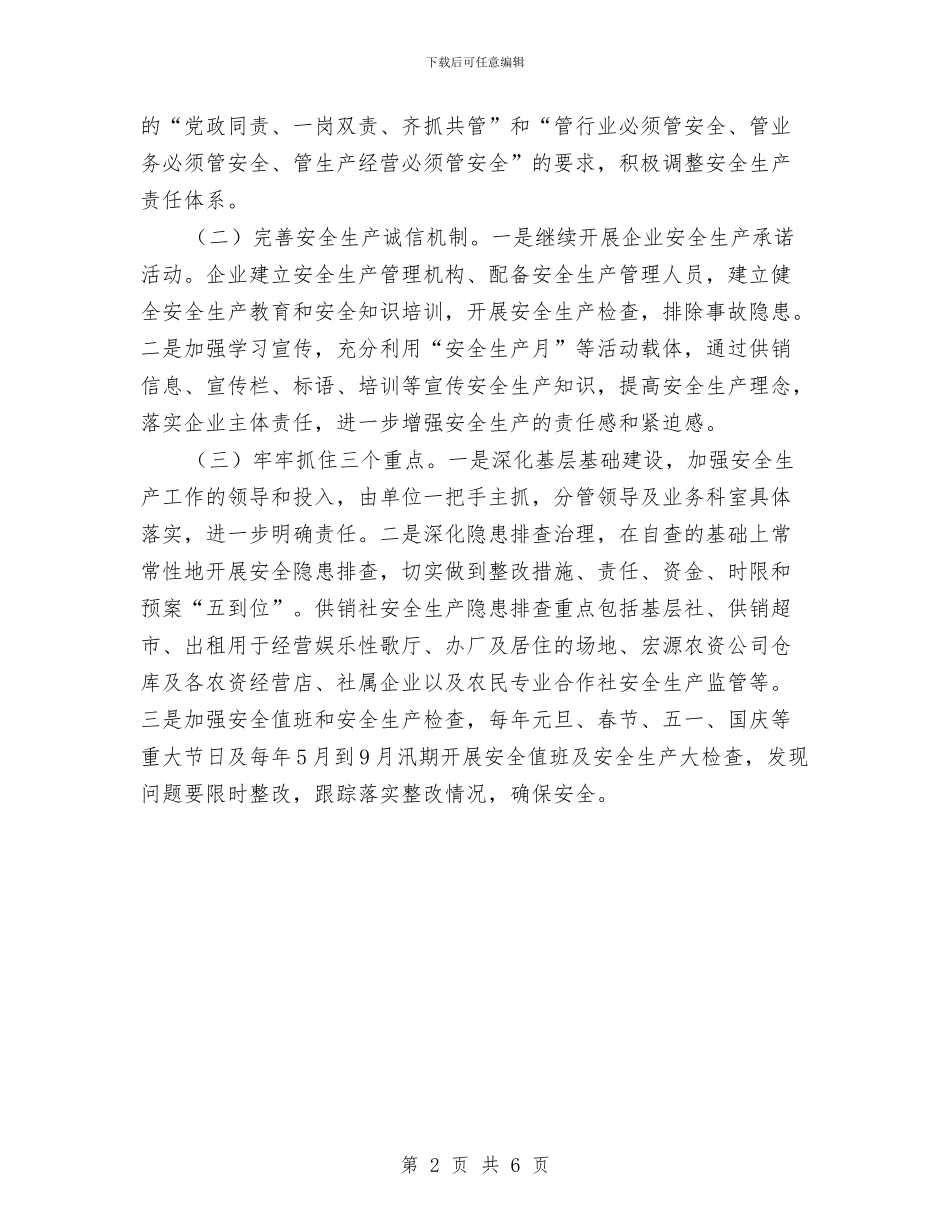 下载后可任意编辑

的“党政同责、一岗双责、齐抓共管”和“管行业必须管安全、管业务必须管安全、管生产经营必须管安全”的要求，积极调整安全生产责任体系。

（二）完善安全生产诚信机制。一是继续开展企业安全生产承诺活动。企业建立安全生产管理机构、配备安全生产管理人员，建立健全安全生产教育和安全知识培训，开展安全生产检查，排除事故隐患。二是加强学习宣传，充分利用“安全生产月”等活动载体，通过供销信息、宣传栏、标语、培训等宣传安全生产知识，提高安全生产理念，落实企业主体责任，进一步增强安全生产的责任感和紧迫感。

（三）牢牢抓住三个重点。一是深化基层基础建设，加强安全生产工作的领导和投入，由单位一把手主抓，分管领导及业务科室具体落实，进一步明确责任。二是深化隐患排查治理，在自查的基础上常常性地开展安全隐患排查，切实做到整改措施、责任、资金、时限和预案“五到位”。供销社安全生产隐患排查重点包括基层社、供销超市、出租用于经营娱乐性歌厅、办厂及居住的场地、宏源农资公司仓库及各农资经营店、社属企业以及农民专业合作社安全生产监管等。三是加强安全值班和安全生产检查，每年元旦、春节、五一、国庆等重大节日及每年5月到9月汛期开展安全值班及安全生产大检查，发现问题要限时整改，跟踪落实整改情况，确保安全。

第 2 页 共 6 页